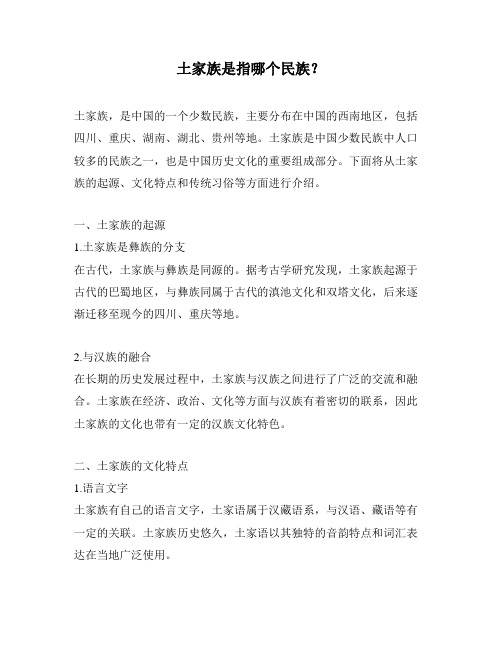 土家族是指哪个民族？

土家族，是中国的一个少数民族，主要分布在中国的西南地区，包括四川、重庆、湖南、湖北、贵州等地。土家族是中国少数民族中人口较多的民族之一，也是中国历史文化的重要组成部分。下面将从土家族的起源、文化特点和传统习俗等方面进行介绍。

一、土家族的起源
1.土家族是彝族的分支
在古代，土家族与彝族是同源的。据考古学研究发现，土家族起源于古代的巴蜀地区，与彝族同属于古代的滇池文化和双塔文化，后来逐渐迁移至现今的四川、重庆等地。

2.与汉族的融合
在长期的历史发展过程中，土家族与汉族之间进行了广泛的交流和融合。土家族在经济、政治、文化等方面与汉族有着密切的联系，因此土家族的文化也带有一定的汉族文化特色。

二、土家族的文化特点
1.语言文字
土家族有自己的语言文字，土家语属于汉藏语系，与汉语、藏语等有一定的关联。土家族历史悠久，土家语以其独特的音韵特点和词汇表达在当地广泛使用。